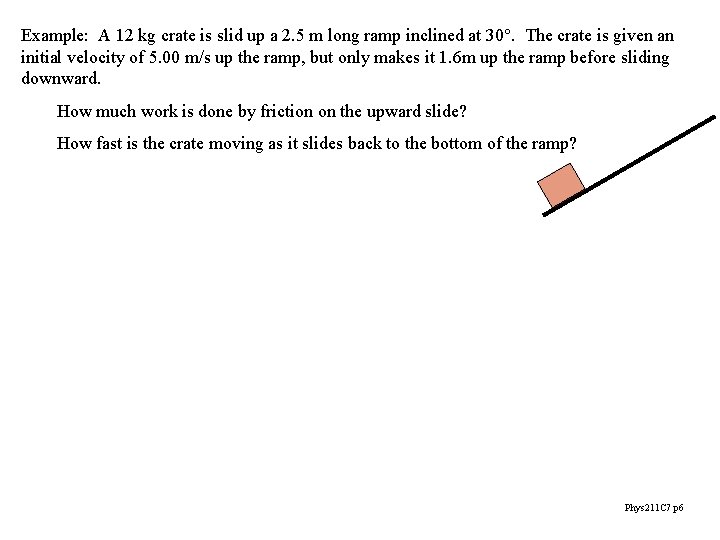 Example: A 12 kg crate is slid up a 2.5 m long ramp inclined at 30°. The crate is given an initial velocity of 5.00 m/s up the ramp, but only makes it 1.6m up the ramp before sliding downward.

How much work is done by friction on the upward slide?

How fast is the crate moving as it slides back to the bottom of the ramp?

Phys211C7 p6